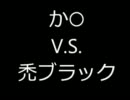 か○
V.S.
禿ブラック